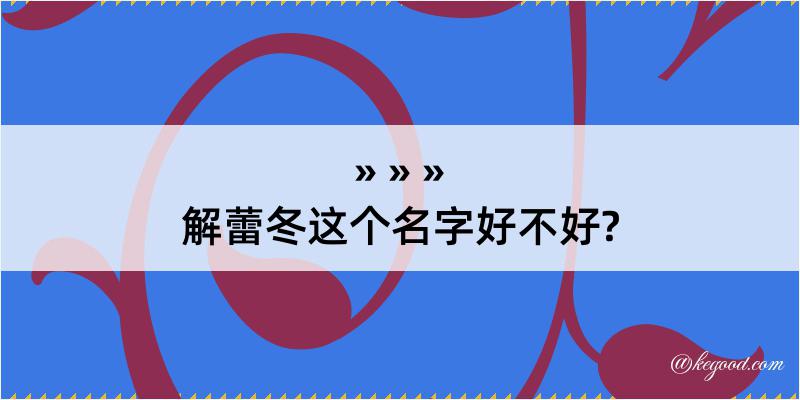 » » »
解蕾冬这个名字好不好?

@kegood.com